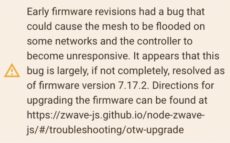 Early firmware revisions had a bug that could cause the mesh to be flooded on some networks and the controller to become unresponsive. It appears that this bug is largely, if not completely, resolved as of firmware version 7.17.2. Directions for upgrading the firmware can be found at https://zwave-js.github.io/node-zwave-js/#/troubleshooting/otw-upgrade